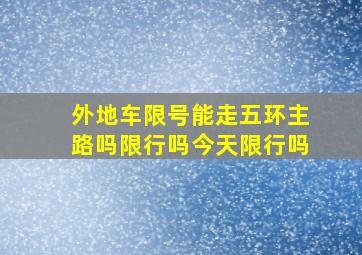 外地车限号能走五环主路吗限行吗今天限行吗